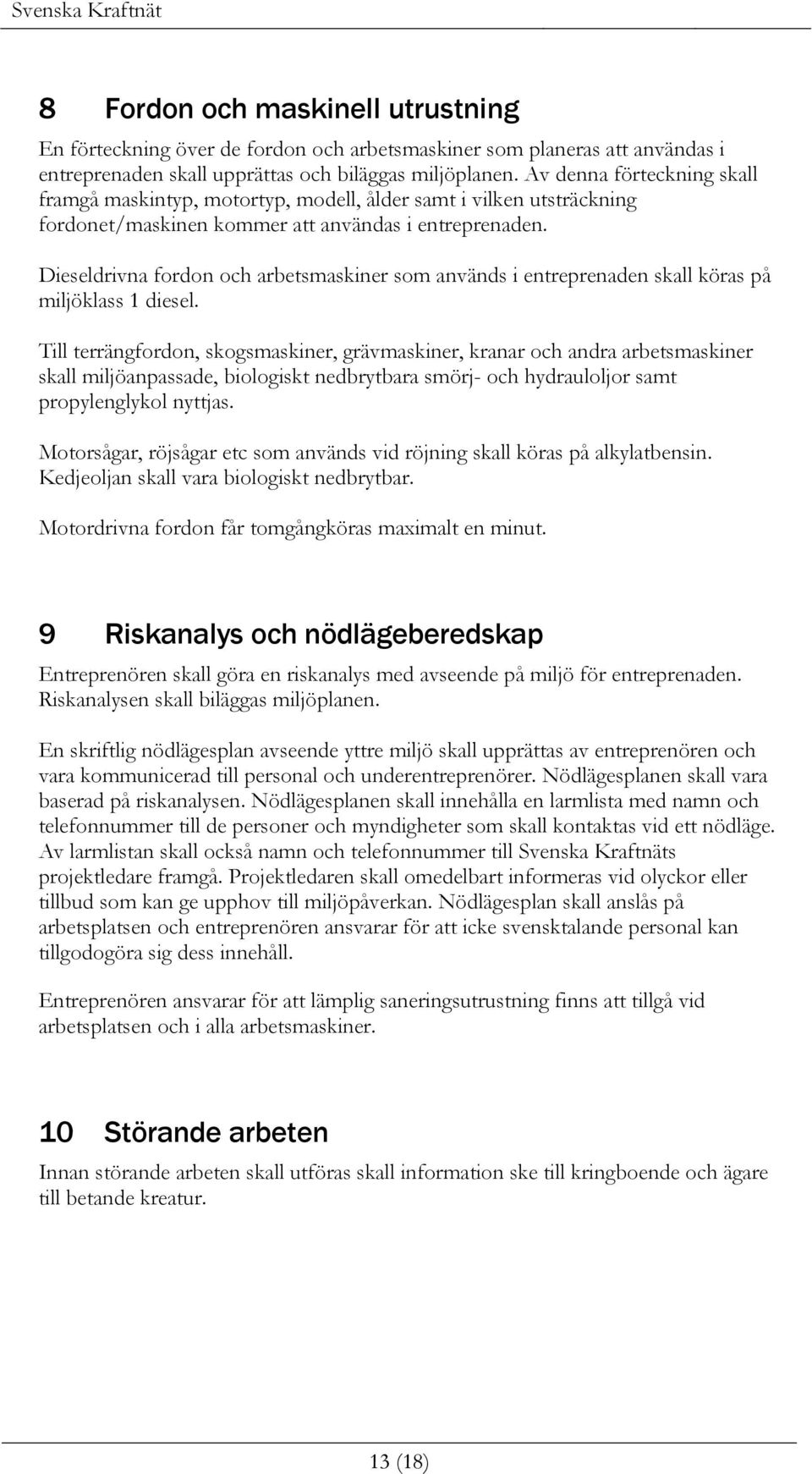 Svenska Kraftnät

8 Fordon och maskinell utrustning

En förteckning över de fordon och arbetsmaskiner som planeras att användas i entreprenaden skall upprättas och biläggas miljöplanen. Av denna förteckning skall framgå maskintyp, motortyp, modell, ålder samt i vilken utsträckning fordonet/maskinen kommer att användas i entreprenaden.

Dieseldrivna fordon och arbetsmaskiner som används i entreprenaden skall köras på miljöklass 1 diesel.

Till terrängfordon, skogsmaskiner, grävmaskiner, kranar och andra arbetsmaskiner skall miljöanpassade, biologiskt nedbrytbara smörj- och hydrauloljor samt propylenglykol nyttjas.

Motorsågar, röjsågar etc som används vid röjning skall köras på alkylatbensin. Kedjeoljan skall vara biologiskt nedbrytbar.

Motordrivna fordon får tomgångköras maximalt en minut.

9 Riskanalys och nödlägeberedskap

Entreprenören skall göra en riskanalys med avseende på miljö för entreprenaden. Riskanalysen skall biläggas miljöplanen.

En skriftlig nödlägesplan avseende yttre miljö skall upprättas av entreprenören och vara kommunicerad till personal och underentreprenörer. Nödlägesplanen skall vara baserad på riskanalysen. Nödlägesplanen skall innehålla en larmlista med namn och telefonnummer till de personer och myndigheter som skall kontaktas vid ett nödläge. Av larmlistan skall också namn och telefonnummer till Svenska Kraftnäts projektledare framgå. Projektledaren skall omedelbart informeras vid olyckor eller tillbud som kan ge upphov till miljöpåverkan. Nödlägesplan skall anslås på arbetsplatsen och entreprenören ansvarar för att icke svensktalande personal kan tillgodogöra sig dess innehåll.

Entreprenören ansvarar för att lämplig saneringsutrustning finns att tillgå vid arbetsplatsen och i alla arbetsmaskiner.

10 Störande arbeten

Innan störande arbeten skall utföras skall information ske till kringboende och ägare till betande kreatur.

13 (18)